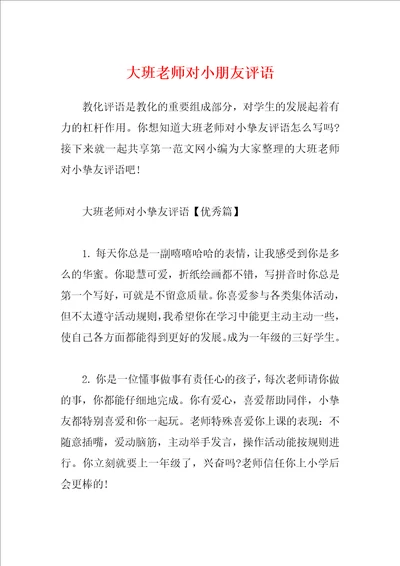 大班老师对小朋友评语

教化评语是教化的重要组成部分，对学生的发展起着有力的杠杆作用。你想知道大班老师对小挚友评语怎么写吗?接下来就一起共享第一范文网小编为大家整理的大班老师对小挚友评语吧!

大班老师对小挚友评语【优秀篇】

1. 每天你总是一副嘻嘻哈哈的表情，让我感受到你是多么的华蜜。你聪慧可爱，折纸绘画都不错，写拼音时你总是第一个写好，可就是不留意质量。你喜爱参与各类集体活动，但不太遵守活动规则，我希望你在学习中能更主动主动一些，使自己各方面都能得到更好的发展。成为一年级的三好学生。

2. 你是一位懂事做事有责任心的孩子，每次老师请你做的事，你都能仔细地完成。你有爱心，喜爱帮助同伴，小挚友都特别喜爱和你一起玩。老师特殊喜爱你上课的表现：不随意插嘴，爱动脑筋，主动举手发言，操作活动能按规则进行。你立刻就要上一年级了，兴奋吗?老师信任你上小学后会更棒的!